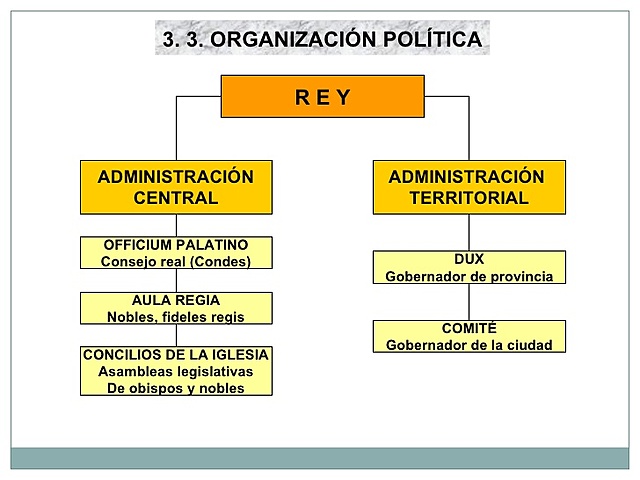 3. 3. ORGANIZACIÓN POLÍTICA

R E Y

ADMINISTRACIÓN CENTRAL

OFFICIUM PALATINO
Consejo real (Condes)

AULA REGIA
Nobles, fideles regis

CONCILIOS DE LA IGLESIA
Asambleas legislativas
De obispos y nobles

ADMINISTRACIÓN TERRITORIAL

DUX
Gobernador de provincia

COMITÉ
Gobernador de la ciudad